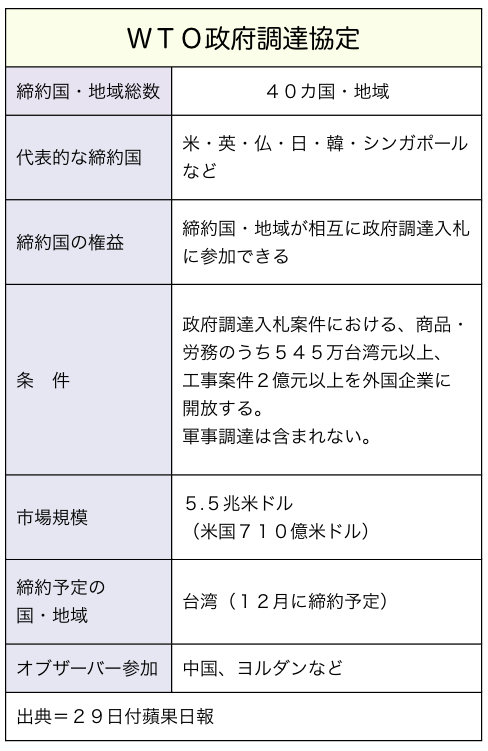 ＷＴＯ政府調達協定

| 締約国・地域総数 | ４０カ国・地域 |
|---|---|
| 代表的な締約国 | 米・英・仏・日・韓・シンガポールなど |
| 締約国の権益 | 締約国・地域が相互に政府調達入札に参加できる |
| 条　件 | 政府調達入札案件における、商品・労務のうち５４５万台湾元以上、工事案件２億元以上を外国企業に開放する。軍事調達は含まれない。 |
| 市場規模 | ５.５兆米ドル（米国７１０億米ドル） |
| 締約予定の国・地域 | 台湾（１２月に締約予定） |
| オブザーバー参加 | 中国、ヨルダンなど |

出典＝２９日付蘋果日報